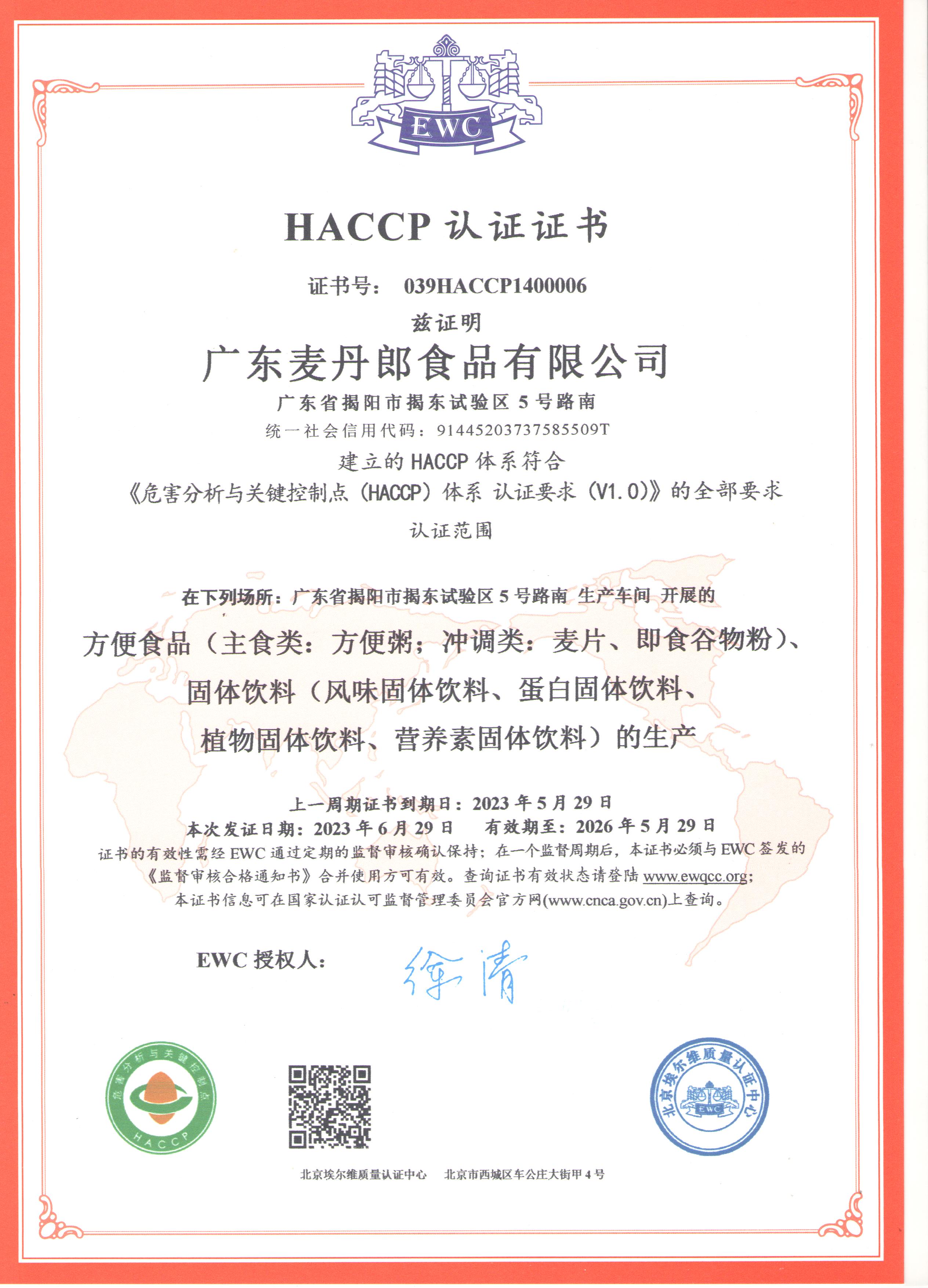 EWC

HACCP 认证证书

证书号： 039HACCP1400006

兹证明

广东麦丹郎食品有限公司

广东省揭阳市揭东试验区 5 号路南

统一社会信用代码：91445203737585509T

建立的 HACCP 体系符合

《危害分析与关键控制点（HACCP）体系 认证要求（V1.0）》的全部要求

认证范围

在下列场所：广东省揭阳市揭东试验区 5 号路南 生产车间 开展的

方便食品（主食类：方便粥；冲调类：麦片、即食谷物粉）、固体饮料（风味固体饮料、蛋白固体饮料、植物固体饮料、营养素固体饮料）的生产

上一周期证书到期日：2023 年 5 月 29 日

本次发证日期：2023 年 6 月 29 日　　有效期至：2026 年 5 月 29 日

证书的有效性需经 EWC 通过定期的监督审核确认保持；在一个监督周期后，本证书必须与 EWC 签发的《监督审核合格通知书》合并使用方可有效。查询证书有效状态请登陆 www.ewqcc.org；本证书信息可在国家认证认可监督管理委员会官方网(www.cnca.gov.cn)上查询。

EWC 授权人： 徐清

危害分析与关键控制点 HACCP

北京埃尔维质量认证中心 EWC

北京埃尔维质量认证中心　　北京市西城区车公庄大街甲 4 号